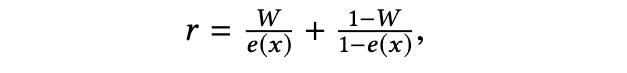 $r = \frac{W}{e(x)} + \frac{1-W}{1-e(x)},$